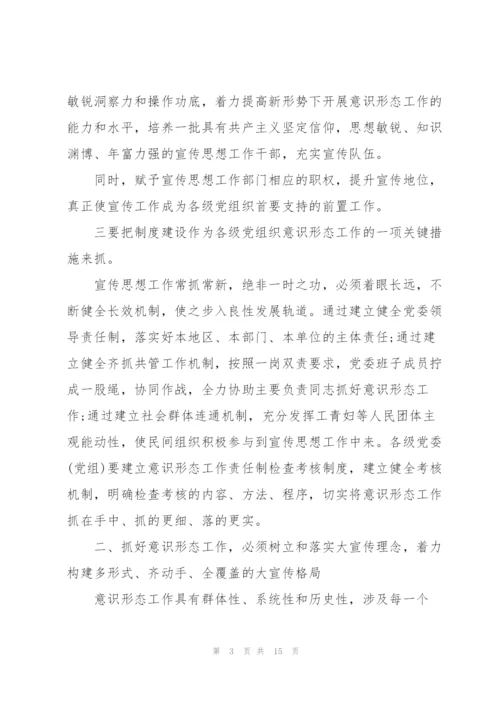 敏锐洞察力和操作功底，着力提高新形势下开展意识形态工作的能力和水平，培养一批具有共产主义坚定信仰，思想敏锐、知识渊博、年富力强的宣传思想工作干部，充实宣传队伍。

同时，赋予宣传思想工作部门相应的职权，提升宣传地位，真正使宣传工作成为各级党组织首要支持的前置工作。

三要把制度建设作为各级党组织意识形态工作的一项关键措施来抓。

宣传思想工作常抓常新，绝非一时之功，必须着眼长远，不断健全长效机制，使之步入良性发展轨道。通过建立健全党委领导责任制，落实好本地区、本部门、本单位的主体责任;通过建立健全齐抓共管工作机制，按照一岗双责要求，党委班子成员拧成一股绳，协同作战，全力协助主要负责同志抓好意识形态工作;通过建立社会群体连通机制，充分发挥工青妇等人民团体主观能动性，使民间组织积极参与到宣传思想工作中来。各级党委(党组)要建立意识形态工作责任制检查考核制度，建立健全考核机制，明确检查考核的内容、方法、程序，切实将意识形态工作抓在手中、抓的更细、落的更实。

二、抓好意识形态工作，必须树立和落实大宣传理念，着力构建多形式、齐动手、全覆盖的大宣传格局

意识形态工作具有群体性、系统性和历史性，涉及每一个

第 3 页 共 15 页